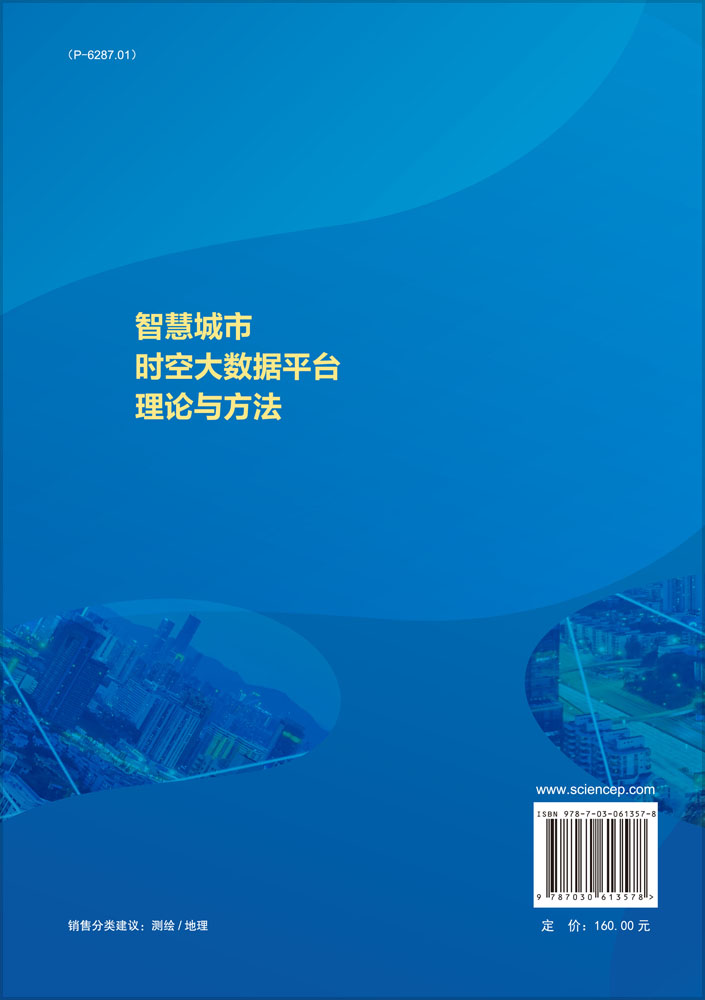 （P-6287.01）

智慧城市
时空大数据平台
理论与方法

www.sciencep.com

ISBN 978-7-03-061357-8

9 787030 613578 >

销售分类建议：测绘 / 地理

定 价：160.00 元